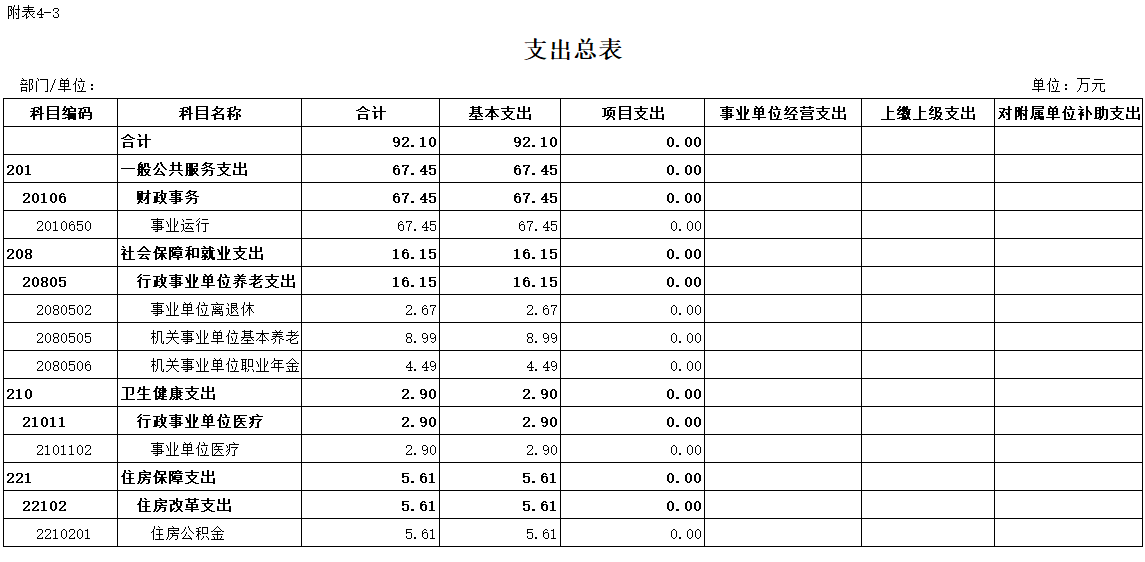 附表4-3

支出总表

部门/单位：

单位：万元

| 科目编码 | 科目名称 | 合计 | 基本支出 | 项目支出 | 事业单位经营支出 | 上缴上级支出 | 对附属单位补助支出 |
|---|---|---|---|---|---|---|---|
| | 合计 | 92.10 | 92.10 | 0.00 | | | |
| 201 | 一般公共服务支出 | 67.45 | 67.45 | 0.00 | | | |
| 20106 | 财政事务 | 67.45 | 67.45 | 0.00 | | | |
| 2010650 | 事业运行 | 67.45 | 67.45 | 0.00 | | | |
| 208 | 社会保障和就业支出 | 16.15 | 16.15 | 0.00 | | | |
| 20805 | 行政事业单位养老支出 | 16.15 | 16.15 | 0.00 | | | |
| 2080502 | 事业单位离退休 | 2.67 | 2.67 | 0.00 | | | |
| 2080505 | 机关事业单位基本养老 | 8.99 | 8.99 | 0.00 | | | |
| 2080506 | 机关事业单位职业年金 | 4.49 | 4.49 | 0.00 | | | |
| 210 | 卫生健康支出 | 2.90 | 2.90 | 0.00 | | | |
| 21011 | 行政事业单位医疗 | 2.90 | 2.90 | 0.00 | | | |
| 2101102 | 事业单位医疗 | 2.90 | 2.90 | 0.00 | | | |
| 221 | 住房保障支出 | 5.61 | 5.61 | 0.00 | | | |
| 22102 | 住房改革支出 | 5.61 | 5.61 | 0.00 | | | |
| 2210201 | 住房公积金 | 5.61 | 5.61 | 0.00 | | | |